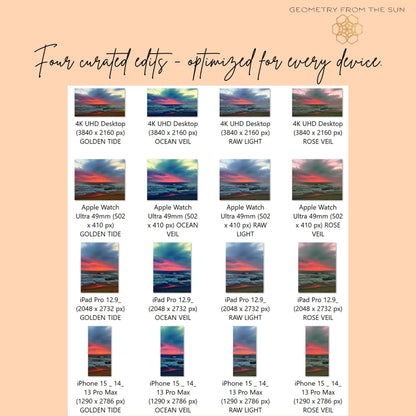 GEOMETRY FROM THE SUN

Four curated edits - optimized for every device.

4K UHD Desktop (3840 x 2160 px) GOLDEN TIDE

4K UHD Desktop (3840 x 2160 px) OCEAN VEIL

4K UHD Desktop (3840 x 2160 px) RAW LIGHT

4K UHD Desktop (3840 x 2160 px) ROSE VEIL

Apple Watch Ultra 49mm (502 x 410 px) GOLDEN TIDE

Apple Watch Ultra 49mm (502 x 410 px) OCEAN VEIL

Apple Watch Ultra 49mm (502 x 410 px) RAW LIGHT

Apple Watch Ultra 49mm (502 x 410 px) ROSE VEIL

iPad Pro 12.9_ (2048 x 2732 px) GOLDEN TIDE

iPad Pro 12.9_ (2048 x 2732 px) OCEAN VEIL

iPad Pro 12.9_ (2048 x 2732 px) RAW LIGHT

iPad Pro 12.9_ (2048 x 2732 px) ROSE VEIL

iPhone 15 _ 14_ 13 Pro Max (1290 x 2786 px) GOLDEN TIDE

iPhone 15 _ 14_ 13 Pro Max (1290 x 2786 px) OCEAN VEIL

iPhone 15 _ 14_ 13 Pro Max (1290 x 2786 px) RAW LIGHT

iPhone 15 _ 14_ 13 Pro Max (1290 x 2786 px) ROSE VEIL